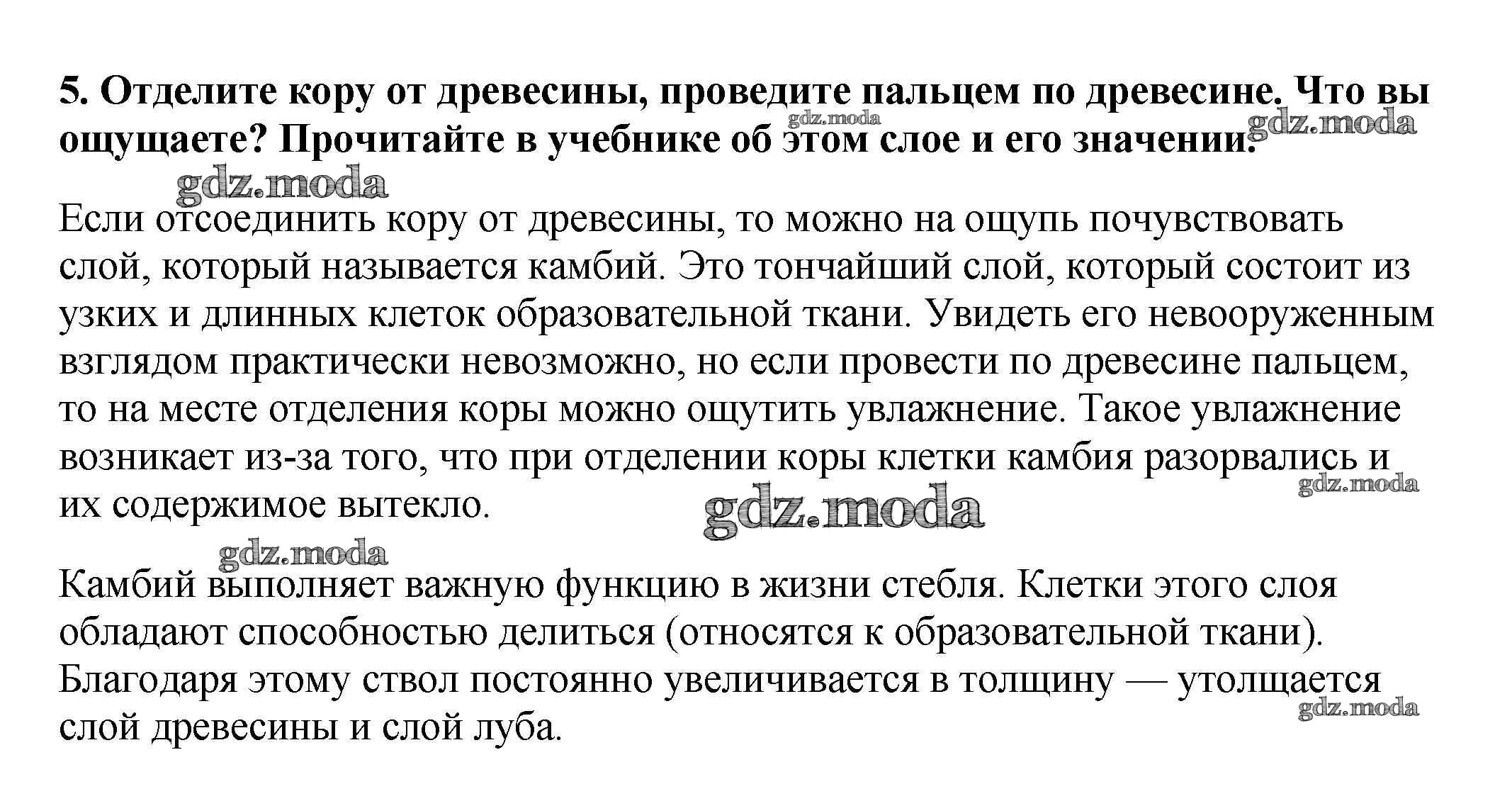 5. Отделите кору от древесины, проведите пальцем по древесине. Что вы ощущаете? Прочитайте в учебнике об этом слое и его значении.

gdz.moda gdz.moda gdz.moda

Если отсоединить кору от древесины, то можно на ощупь почувствовать слой, который называется камбий. Это тончайший слой, который состоит из узких и длинных клеток образовательной ткани. Увидеть его невооруженным взглядом практически невозможно, но если провести по древесине пальцем, то на месте отделения коры можно ощутить увлажнение. Такое увлажнение возникает из-за того, что при отделении коры клетки камбия разорвались и их содержимое вытекло.

gdz.moda gdz.moda gdz.moda

Камбий выполняет важную функцию в жизни стебля. Клетки этого слоя обладают способностью делиться (относятся к образовательной ткани). Благодаря этому ствол постоянно увеличивается в толщину — утолщается слой древесины и слой луба.

gdz.moda